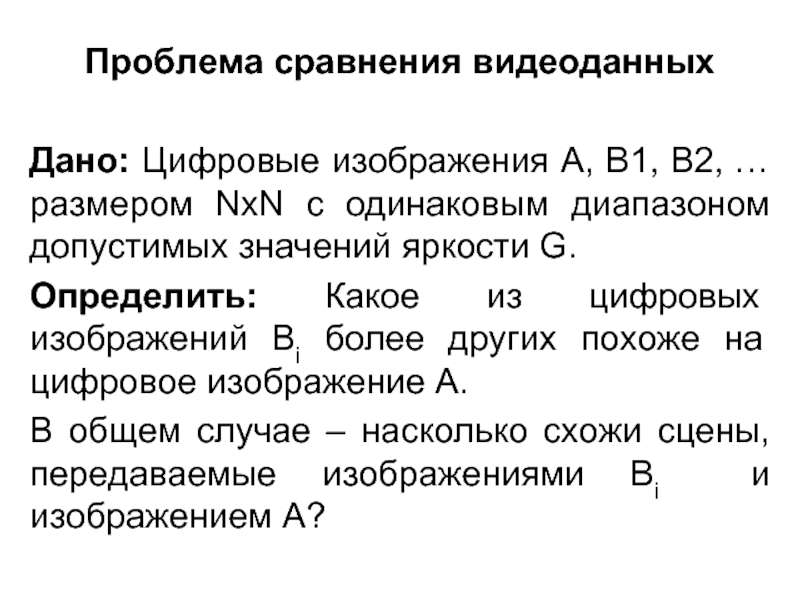 Проблема сравнения видеоданных

Дано: Цифровые изображения A, B1, B2, … размером NxN с одинаковым диапазоном допустимых значений яркости G.

Определить: Какое из цифровых изображений $B_i$ более других похоже на цифровое изображение A.

В общем случае – насколько схожи сцены, передаваемые изображениями $B_i$ и изображением A?